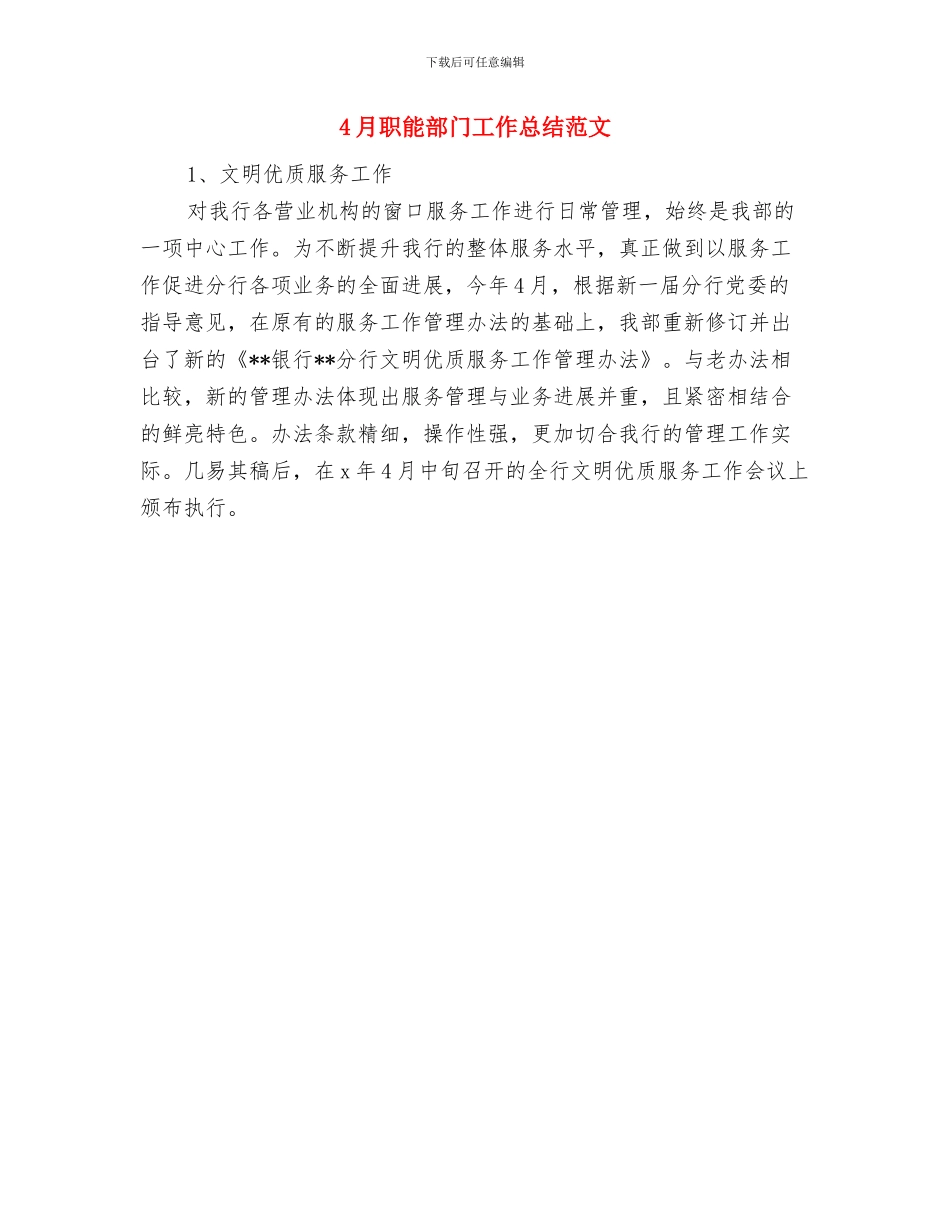 下载后可任意编辑

4月职能部门工作总结范文

1、文明优质服务工作

对我行各营业机构的窗口服务工作进行日常管理，始终是我部的一项中心工作。为不断提升我行的整体服务水平，真正做到以服务工作促进分行各项业务的全面进展，今年4月，根据新一届分行党委的指导意见，在原有的服务工作管理办法的基础上，我部重新修订并出台了新的《**银行**分行文明优质服务工作管理办法》。与老办法相比较，新的管理办法体现出服务管理与业务进展并重，且紧密相结合的鲜亮特色。办法条款精细，操作性强，更加切合我行的管理工作实际。几易其稿后，在x年4月中旬召开的全行文明优质服务工作会议上颁布执行。